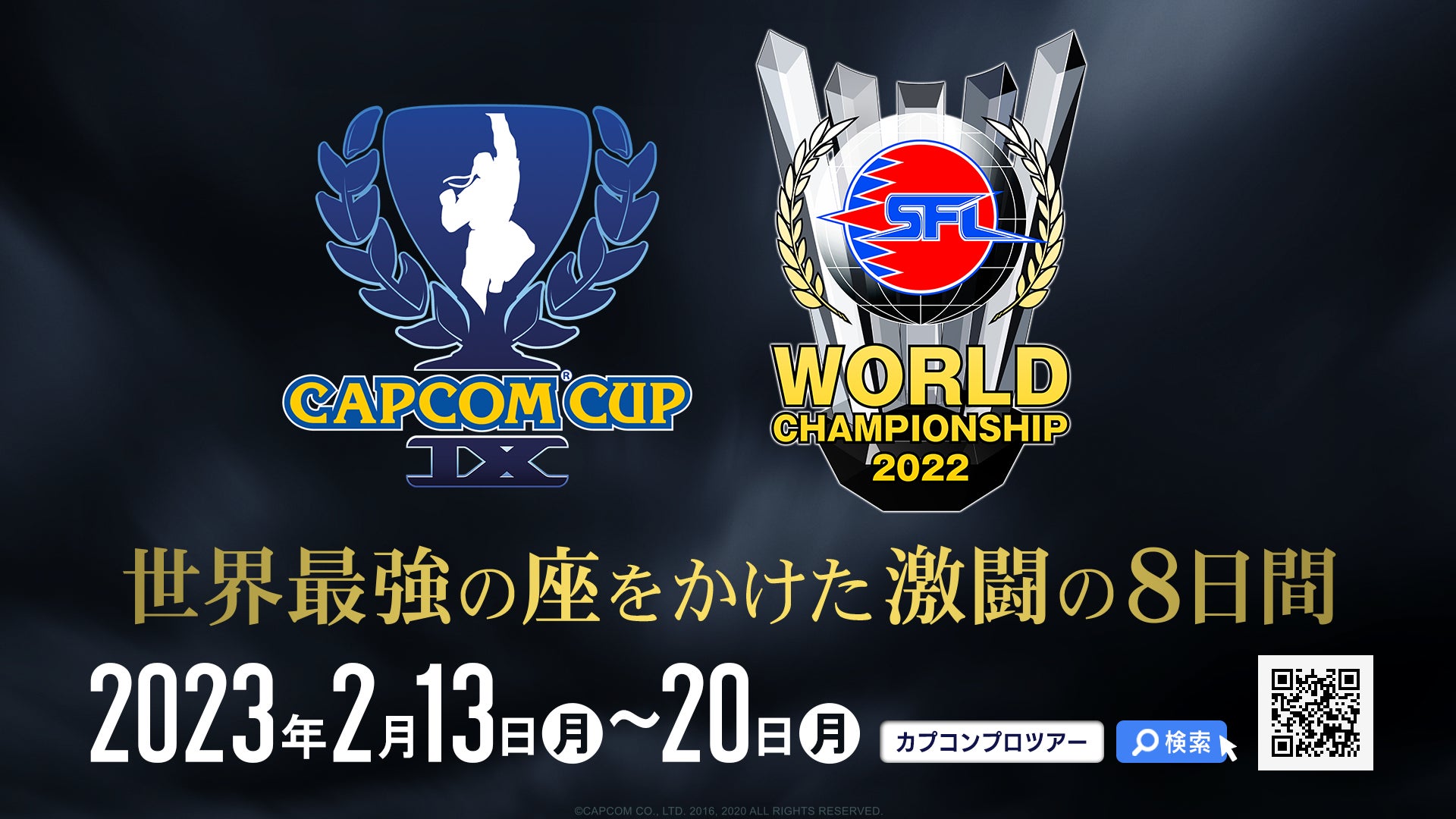 CAPCOM® CUP IX

SFL
WORLD CHAMPIONSHIP 2022

世界最強の座をかけた激闘の8日間

2023年2月13日月～20日月

カプコンプロツアー 検索

©CAPCOM CO., LTD. 2016, 2020 ALL RIGHTS RESERVED.